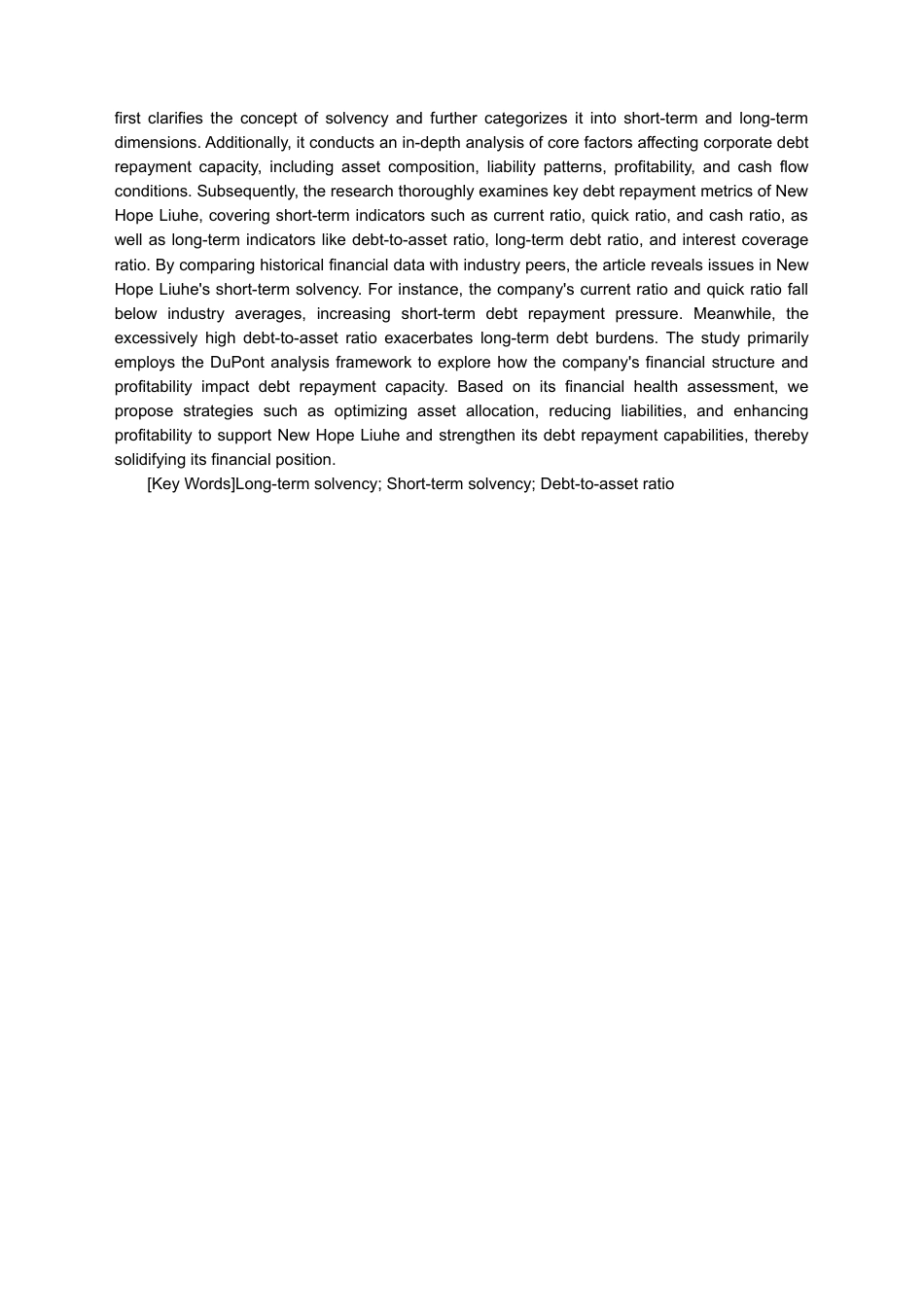 first clarifies the concept of solvency and further categorizes it into short-term and long-term dimensions. Additionally, it conducts an in-depth analysis of core factors affecting corporate debt repayment capacity, including asset composition, liability patterns, profitability, and cash flow conditions. Subsequently, the research thoroughly examines key debt repayment metrics of New Hope Liuhe, covering short-term indicators such as current ratio, quick ratio, and cash ratio, as well as long-term indicators like debt-to-asset ratio, long-term debt ratio, and interest coverage ratio. By comparing historical financial data with industry peers, the article reveals issues in New Hope Liuhe's short-term solvency. For instance, the company's current ratio and quick ratio fall below industry averages, increasing short-term debt repayment pressure. Meanwhile, the excessively high debt-to-asset ratio exacerbates long-term debt burdens. The study primarily employs the DuPont analysis framework to explore how the company's financial structure and profitability impact debt repayment capacity. Based on its financial health assessment, we propose strategies such as optimizing asset allocation, reducing liabilities, and enhancing profitability to support New Hope Liuhe and strengthen its debt repayment capabilities, thereby solidifying its financial position.

[Key Words]Long-term solvency; Short-term solvency; Debt-to-asset ratio